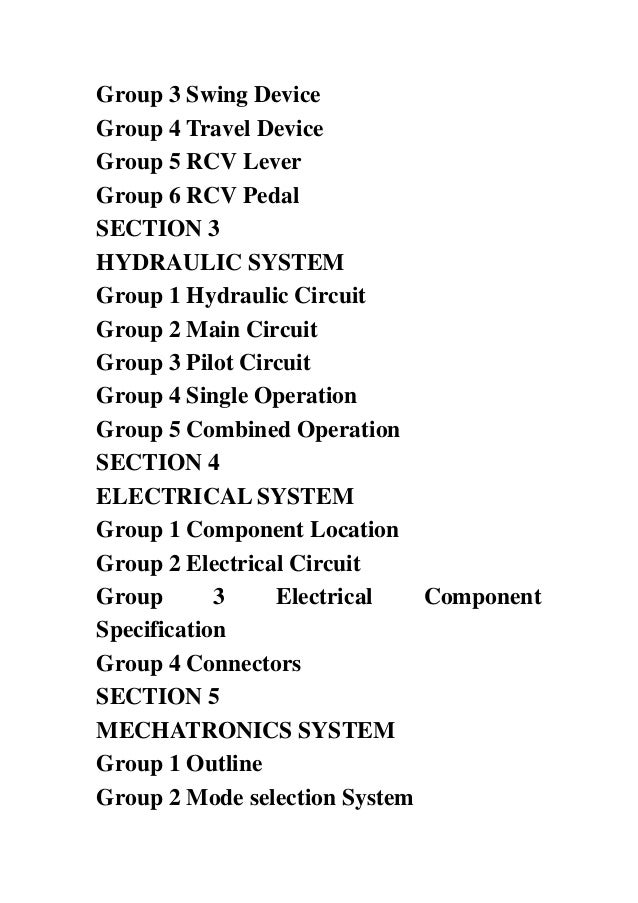 Group 3 Swing Device
Group 4 Travel Device
Group 5 RCV Lever
Group 6 RCV Pedal
SECTION 3
HYDRAULIC SYSTEM
Group 1 Hydraulic Circuit
Group 2 Main Circuit
Group 3 Pilot Circuit
Group 4 Single Operation
Group 5 Combined Operation
SECTION 4
ELECTRICAL SYSTEM
Group 1 Component Location
Group 2 Electrical Circuit
Group 3 Electrical Component Specification
Group 4 Connectors
SECTION 5
MECHATRONICS SYSTEM
Group 1 Outline
Group 2 Mode selection System